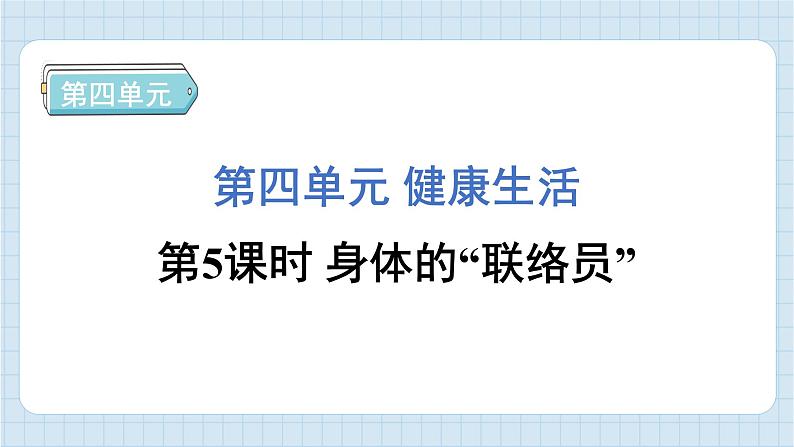 第四单元

第四单元 健康生活

第5课时 身体的“联络员”